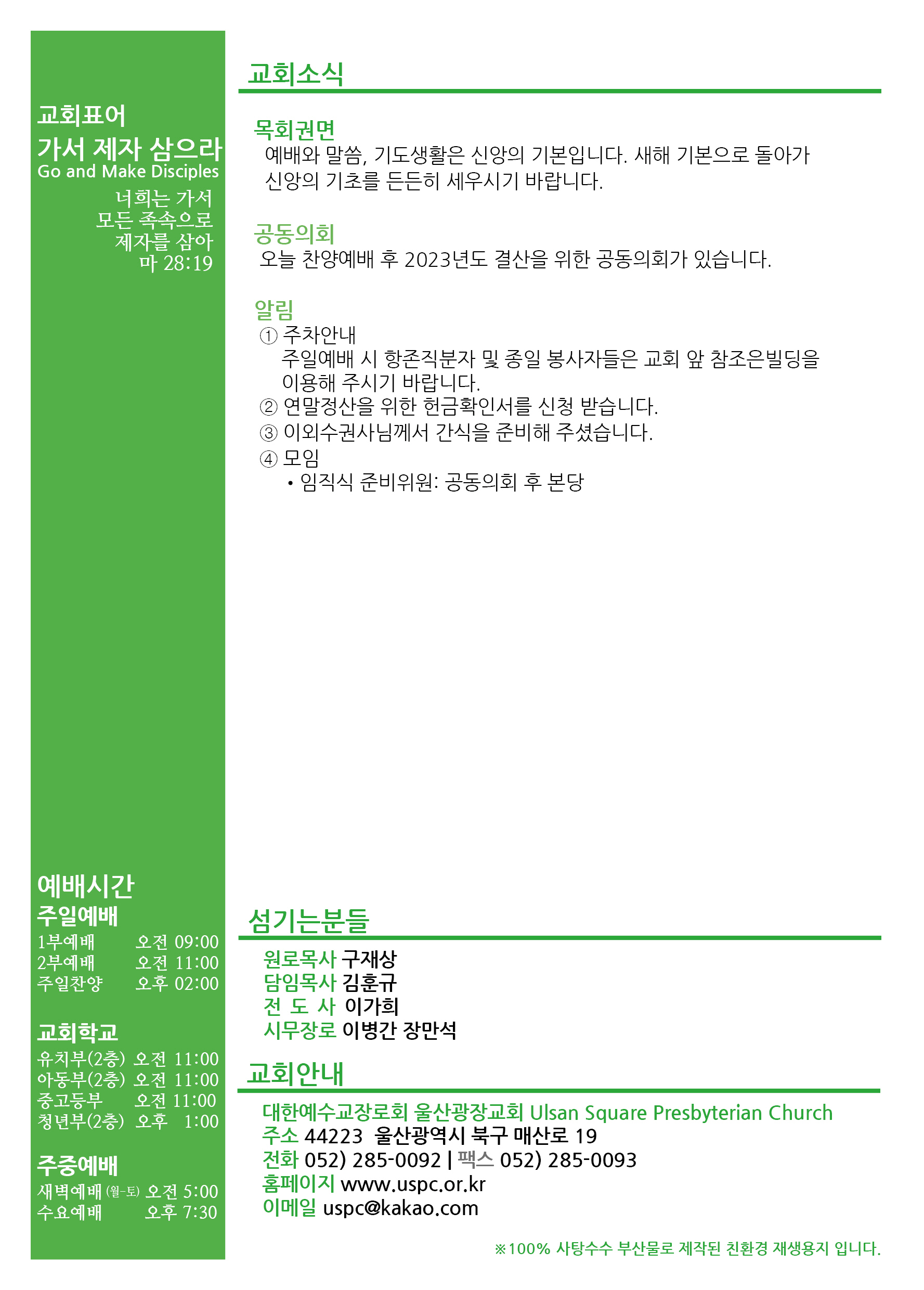 교회표어
가서 제자 삼으라
Go and Make Disciples
너희는 가서
모든 족속으로
제자를 삼아
마 28:19

예배시간
주일예배
1부예배 오전 09:00
2부예배 오전 11:00
주일찬양 오후 02:00

교회학교
유치부(2층) 오전 11:00
아동부(2층) 오전 11:00
중고등부 오전 11:00
청년부(2층) 오후 1:00

주중예배
새벽예배 (월-토) 오전 5:00
수요예배 오후 7:30

교회소식

목회권면
예배와 말씀, 기도생활은 신앙의 기본입니다. 새해 기본으로 돌아가 신앙의 기초를 든든히 세우시기 바랍니다.

공동의회
오늘 찬양예배 후 2023년도 결산을 위한 공동의회가 있습니다.

알림
① 주차안내
주일예배 시 항존직분자 및 종일 봉사자들은 교회 앞 참조은빌딩을 이용해 주시기 바랍니다.
② 연말정산을 위한 헌금확인서를 신청 받습니다.
③ 이외수권사님께서 간식을 준비해 주셨습니다.
④ 모임
• 임직식 준비위원: 공동의회 후 본당

섬기는분들
원로목사 구재상
담임목사 김훈규
전 도 사 이가희
시무장로 이병간 장만석

교회안내
대한예수교장로회 울산광장교회 Ulsan Square Presbyterian Church
주소 44223 울산광역시 북구 매산로 19
전화 052) 285-0092 | 팩스 052) 285-0093
홈페이지 www.uspc.or.kr
이메일 uspc@kakao.com

※100% 사탕수수 부산물로 제작된 친환경 재생용지 입니다.